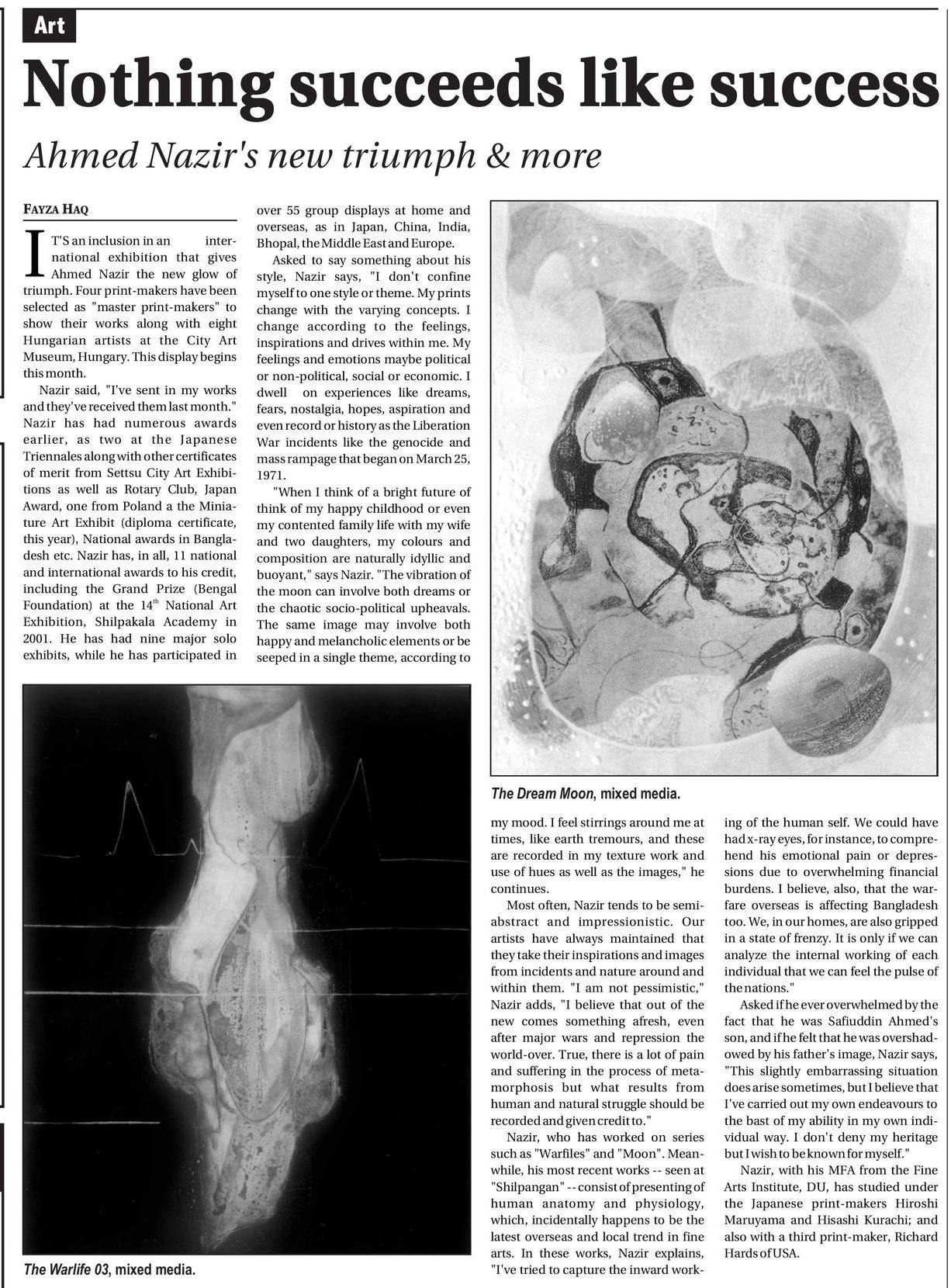 Art

Nothing succeeds like success

Ahmed Nazir's new triumph & more

FAYZA HAQ

IT'S an inclusion in an international exhibition that gives Ahmed Nazir the new glow of triumph. Four print-makers have been selected as "master print-makers" to show their works along with eight Hungarian artists at the City Art Museum, Hungary. This display begins this month.

Nazir said, "I've sent in my works and they've received them last month." Nazir has had numerous awards earlier, as two at the Japanese Triennales along with other certificates of merit from Settsu City Art Exhibitions as well as Rotary Club, Japan Award, one from Poland a the Miniature Art Exhibit (diploma certificate, this year), National awards in Bangladesh etc. Nazir has, in all, 11 national and international awards to his credit, including the Grand Prize (Bengal Foundation) at the $14^{th}$ National Art Exhibition, Shilpakala Academy in 2001. He has had nine major solo exhibits, while he has participated in over 55 group displays at home and overseas, as in Japan, China, India, Bhopal, the Middle East and Europe.

Asked to say something about his style, Nazir says, "I don't confine myself to one style or theme. My prints change with the varying concepts. I change according to the feelings, inspirations and drives within me. My feelings and emotions maybe political or non-political, social or economic. I dwell on experiences like dreams, fears, nostalgia, hopes, aspiration and even record or history as the Liberation War incidents like the genocide and mass rampage that began on March 25, 1971.

"When I think of a bright future of think of my happy childhood or even my contented family life with my wife and two daughters, my colours and composition are naturally idyllic and buoyant," says Nazir. "The vibration of the moon can involve both dreams or the chaotic socio-political upheavals. The same image may involve both happy and melancholic elements or be seeped in a single theme, according to my mood. I feel stirrings around me at times, like earth tremours, and these are recorded in my texture work and use of hues as well as the images," he continues.

Most often, Nazir tends to be semi-abstract and impressionistic. Our artists have always maintained that they take their inspirations and images from incidents and nature around and within them. "I am not pessimistic," Nazir adds, "I believe that out of the new comes something afresh, even after major wars and repression the world-over. True, there is a lot of pain and suffering in the process of metamorphosis but what results from human and natural struggle should be recorded and given credit to."

Nazir, who has worked on series such as "Warfiles" and "Moon". Meanwhile, his most recent works -- seen at "Shilpangan" -- consist of presenting of human anatomy and physiology, which, incidentally happens to be the latest overseas and local trend in fine arts. In these works, Nazir explains, "I've tried to capture the inward working of the human self. We could have had x-ray eyes, for instance, to comprehend his emotional pain or depressions due to overwhelming financial burdens. I believe, also, that the warfare overseas is affecting Bangladesh too. We, in our homes, are also gripped in a state of frenzy. It is only if we can analyze the internal working of each individual that we can feel the pulse of the nations."

Asked if he ever overwhelmed by the fact that he was Safiuddin Ahmed's son, and if he felt that he was overshadowed by his father's image, Nazir says, "This slightly embarrassing situation does arise sometimes, but I believe that I've carried out my own endeavours to the bast of my ability in my own individual way. I don't deny my heritage but I wish to be known for myself."

Nazir, with his MFA from the Fine Arts Institute, DU, has studied under the Japanese print-makers Hiroshi Maruyama and Hisashi Kurachi; and also with a third print-maker, Richard Hards of USA.

The Dream Moon, mixed media.

The Warlife 03, mixed media.